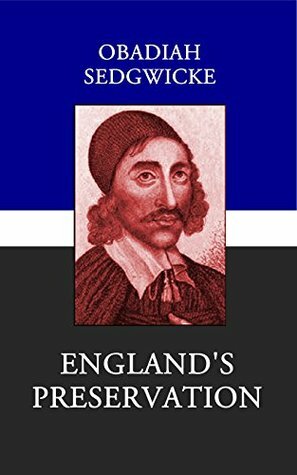 OBADIAH SEDGWICKE

ENGLAND'S PRESERVATION